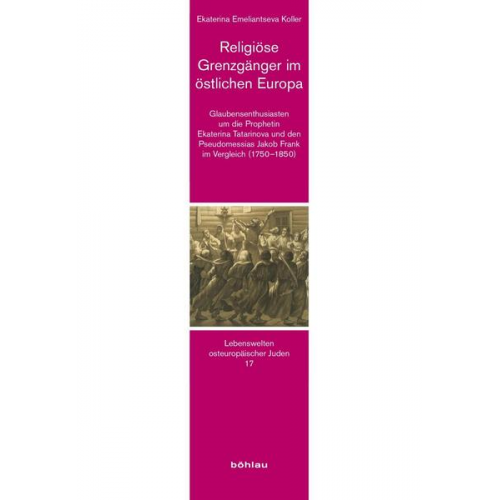 Ekaterina Emeliantseva Koller

Religiöse Grenzgänger im östlichen Europa

Glaubensenthusiasten um die Prophetin Ekaterina Tatarinova und den Pseudomessias Jakob Frank im Vergleich (1750–1850)

Lebenswelten osteuropäischer Juden 17

böhlau